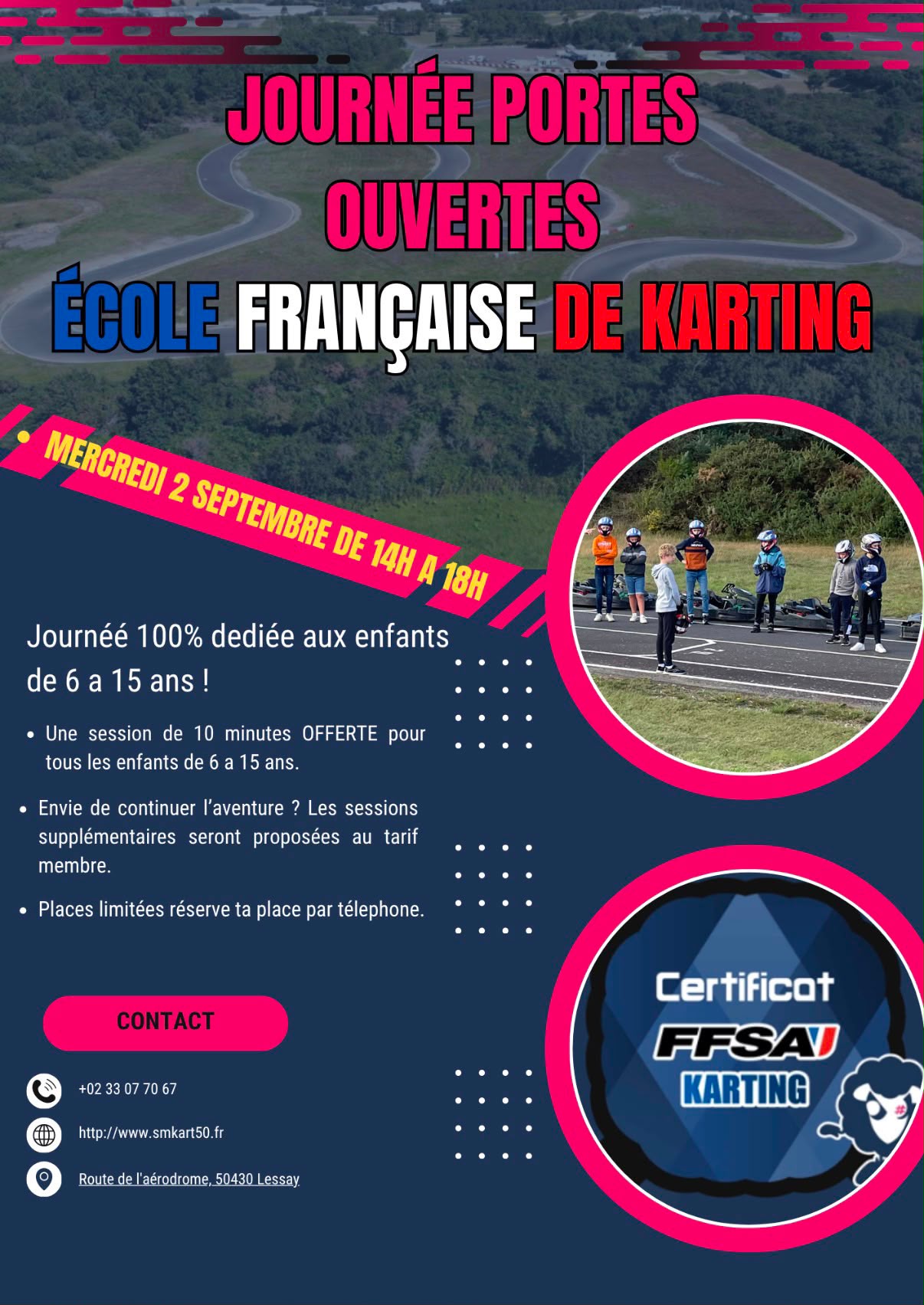 JOURNÉE PORTES OUVERTES

ÉCOLE FRANÇAISE DE KARTING

• MERCREDI 2 SEPTEMBRE DE 14H A 18H

Journéé 100% dediée aux enfants de 6 a 15 ans !

• Une session de 10 minutes OFFERTE pour tous les enfants de 6 a 15 ans.

• Envie de continuer l'aventure ? Les sessions supplémentaires seront proposées au tarif membre.

• Places limitées réserve ta place par télephone.

CONTACT

+02 33 07 70 67

http://www.smkart50.fr

Route de l'aérodrome, 50430 Lessay

Certificat
FFSA
KARTING